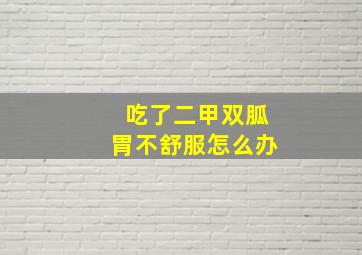 吃了二甲双胍
胃不舒服怎么办